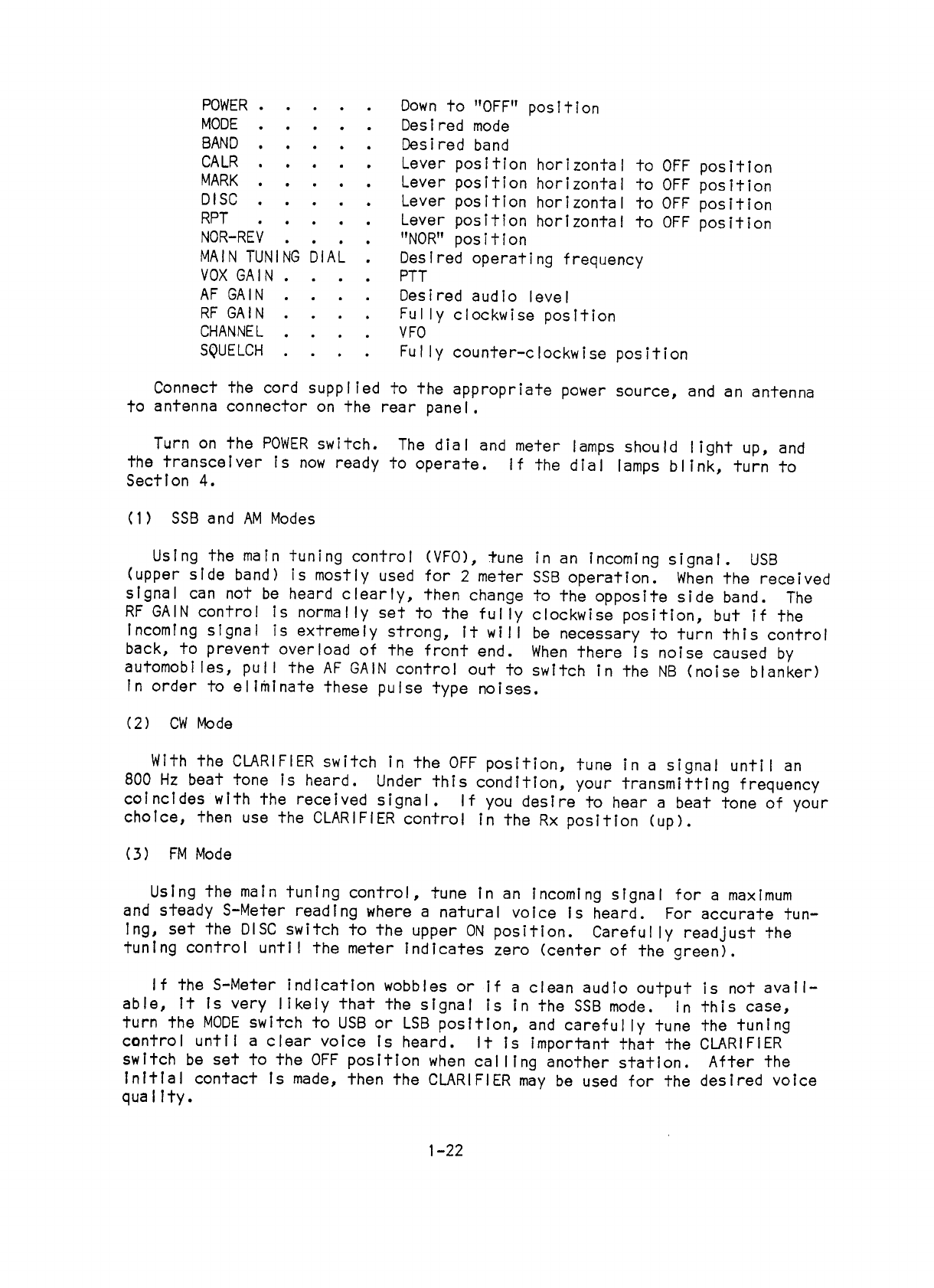 POWER . . . . . Down to "OFF" position
MODE . . . . . Desired mode
BAND . . . . . Desired band
CALR . . . . . Lever position horizontal to OFF position
MARK . . . . . Lever position horizontal to OFF position
DISC . . . . . Lever position horizontal to OFF position
RPT . . . . . Lever position horizontal to OFF position
NOR-REV . . . . "NOR" position
MAIN TUNING DIAL . Desired operating frequency
VOX GAIN . . . . PTT
AF GAIN . . . . Desired audio level
RF GAIN . . . . Fully clockwise position
CHANNEL . . . . VFO
SQUELCH . . . . Fully counter-clockwise position

Connect the cord supplied to the appropriate power source, and an antenna to antenna connector on the rear panel.

Turn on the POWER switch. The dial and meter lamps should light up, and the transceiver is now ready to operate. If the dial lamps blink, turn to Section 4.

(1) SSB and AM Modes

Using the main tuning control (VFO), tune in an incoming signal. USB (upper side band) is mostly used for 2 meter SSB operation. When the received signal can not be heard clearly, then change to the opposite side band. The RF GAIN control is normally set to the fully clockwise position, but if the incoming signal is extremely strong, it will be necessary to turn this control back, to prevent overload of the front end. When there is noise caused by automobiles, pull the AF GAIN control out to switch in the NB (noise blanker) in order to eliminate these pulse type noises.

(2) CW Mode

With the CLARIFIER switch in the OFF position, tune in a signal until an 800 Hz beat tone is heard. Under this condition, your transmitting frequency coincides with the received signal. If you desire to hear a beat tone of your choice, then use the CLARIFIER control in the Rx position (up).

(3) FM Mode

Using the main tuning control, tune in an incoming signal for a maximum and steady S-Meter reading where a natural voice is heard. For accurate tuning, set the DISC switch to the upper ON position. Carefully readjust the tuning control until the meter indicates zero (center of the green).

If the S-Meter indication wobbles or if a clean audio output is not available, it is very likely that the signal is in the SSB mode. In this case, turn the MODE switch to USB or LSB position, and carefully tune the tuning control until a clear voice is heard. It is important that the CLARIFIER switch be set to the OFF position when calling another station. After the initial contact is made, then the CLARIFIER may be used for the desired voice quality.

1-22